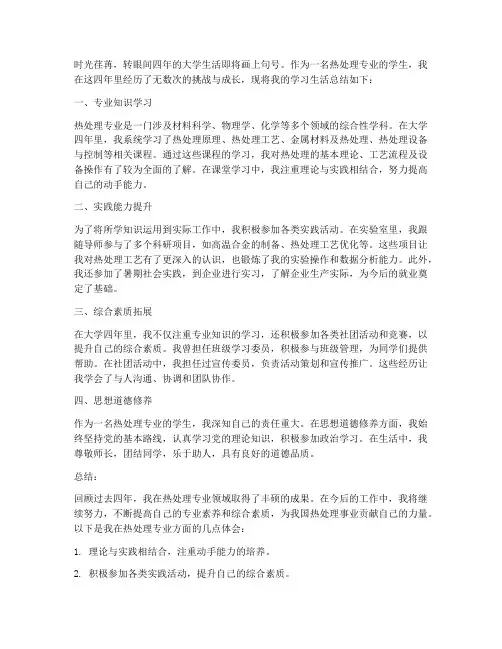 时光荏苒，转眼间四年的大学生活即将画上句号。作为一名热处理专业的学生，我在这四年里经历了无数次的挑战与成长，现将我的学习生活总结如下：

一、专业知识学习

热处理专业是一门涉及材料科学、物理学、化学等多个领域的综合性学科。在大学四年里，我系统学习了热处理原理、热处理工艺、金属材料及热处理、热处理设备与控制等相关课程。通过这些课程的学习，我对热处理的基本理论、工艺流程及设备操作有了较为全面的了解。在课堂学习中，我注重理论与实践相结合，努力提高自己的动手能力。

二、实践能力提升

为了将所学知识运用到实际工作中，我积极参加各类实践活动。在实验室里，我跟随导师参与了多个科研项目，如高温合金的制备、热处理工艺优化等。这些项目让我对热处理工艺有了更深入的认识，也锻炼了我的实验操作和数据分析能力。此外，我还参加了暑期社会实践，到企业进行实习，了解企业生产实际，为今后的就业奠定了基础。

三、综合素质拓展

在大学四年里，我不仅注重专业知识的学习，还积极参加各类社团活动和竞赛，以提升自己的综合素质。我曾担任班级学习委员，积极参与班级管理，为同学们提供帮助。在社团活动中，我担任过宣传委员，负责活动策划和宣传推广。这些经历让我学会了与人沟通、协调和团队协作。

四、思想道德修养

作为一名热处理专业的学生，我深知自己的责任重大。在思想道德修养方面，我始终坚持党的基本路线，认真学习党的理论知识，积极参加政治学习。在生活中，我尊敬师长，团结同学，乐于助人，具有良好的道德品质。

总结：

回顾过去四年，我在热处理专业领域取得了丰硕的成果。在今后的工作中，我将继续努力，不断提高自己的专业素养和综合素质，为我国热处理事业贡献自己的力量。以下是我在热处理专业方面的几点体会：

1. 理论与实践相结合，注重动手能力的培养。

2. 积极参加各类实践活动，提升自己的综合素质。